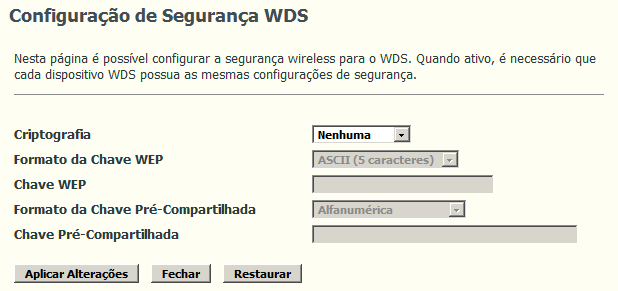 Configuração de Segurança WDS

Nesta página é possível configurar a segurança wireless para o WDS. Quando ativo, é necessário que cada dispositivo WDS possua as mesmas configurações de segurança.

Criptografia Nenhuma
Formato da Chave WEP ASCII (5 caracteres)
Chave WEP
Formato da Chave Pré-Compartilhada Alfanumérica
Chave Pré-Compartilhada

Aplicar Alterações Fechar Restaurar